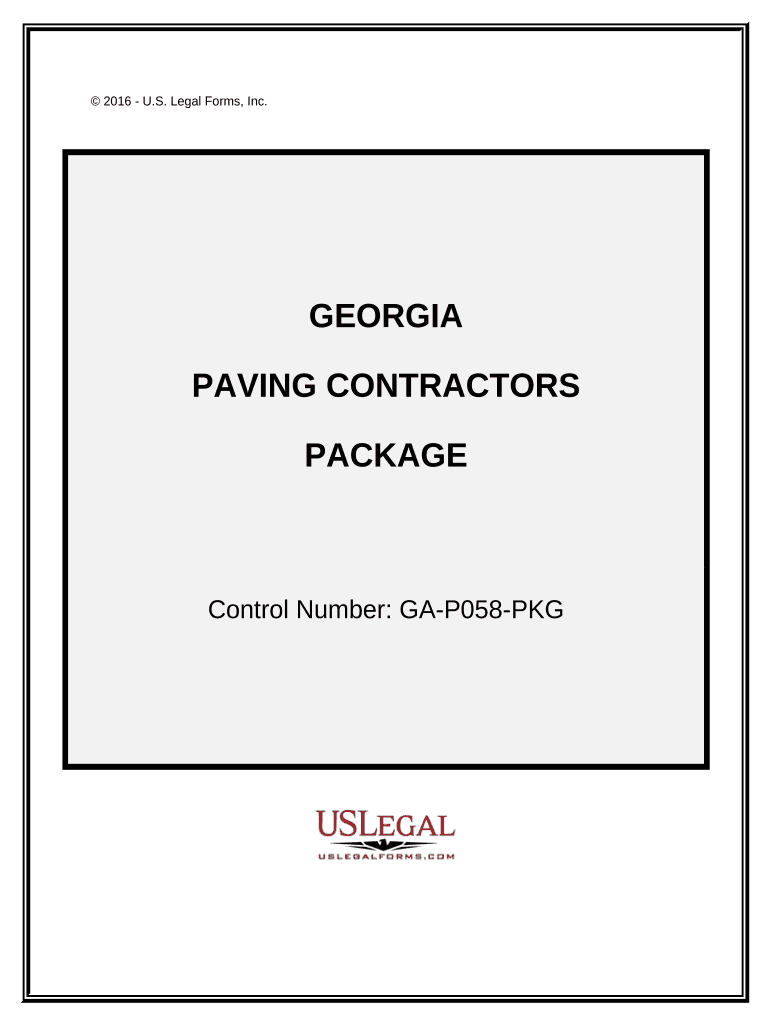 © 2016 - U.S. Legal Forms, Inc.

GEORGIA

PAVING CONTRACTORS

PACKAGE

Control Number: GA-P058-PKG

USLEGAL

USLEGALFORMS.COM